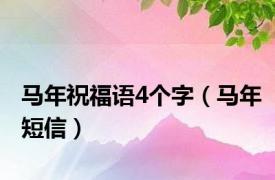 马年祝福语4个字（马年短信）